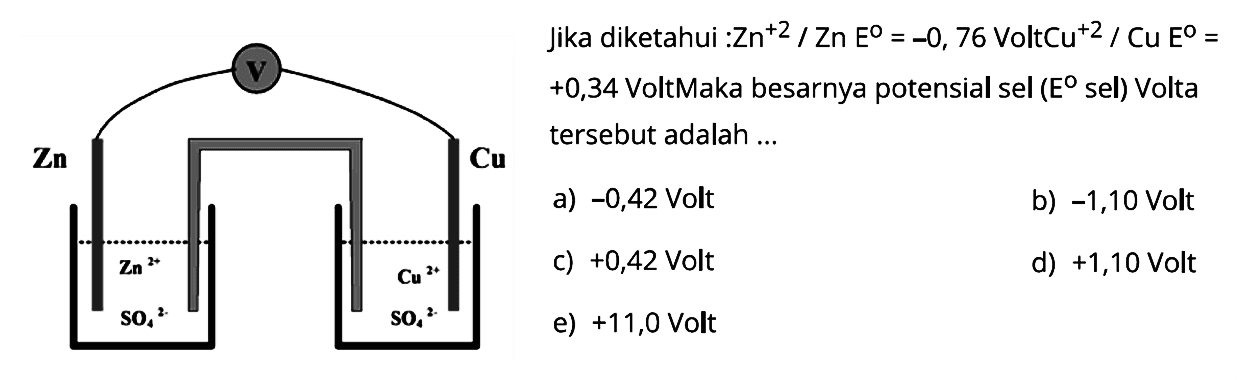 V

Zn

Cu

$Zn^{2+}$

$SO_4^{2-}$

$Cu^{2+}$

$SO_4^{2-}$

Jika diketahui :$Zn^{+2}$ / Zn $E^o$ = –0, 76 Volt$Cu^{+2}$ / Cu $E^o$ = +0,34 VoltMaka besarnya potensial sel ($E^o$ sel) Volta tersebut adalah ...

a) –0,42 Volt

b) –1,10 Volt

c) +0,42 Volt

d) +1,10 Volt

e) +11,0 Volt